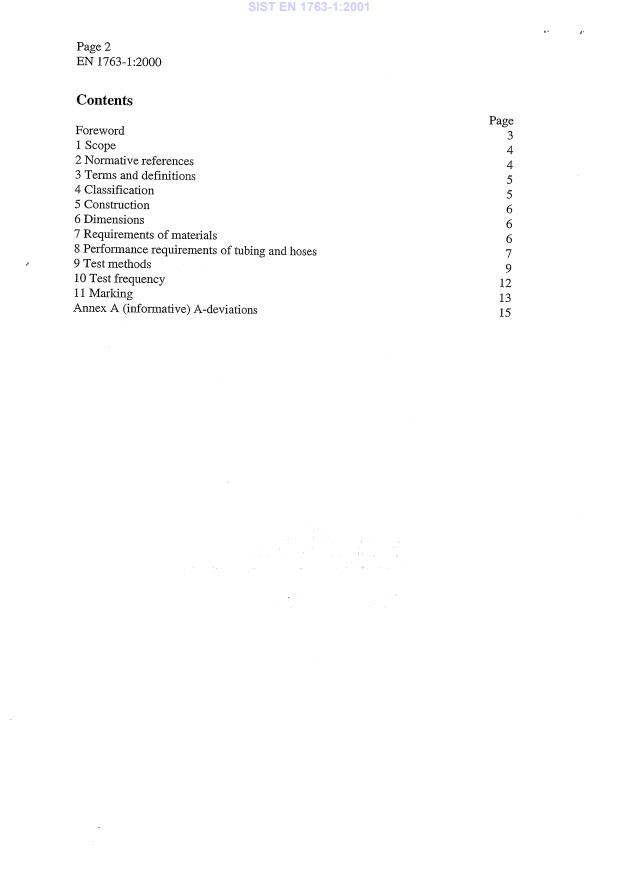 SIST EN 1763-1:2001

Page 2
EN 1763-1:2000

Contents

| | Page |
|---|---|
| Foreword | 3 |
| 1 Scope | 4 |
| 2 Normative references | 4 |
| 3 Terms and definitions | 5 |
| 4 Classification | 5 |
| 5 Construction | 6 |
| 6 Dimensions | 6 |
| 7 Requirements of materials | 6 |
| 8 Performance requirements of tubing and hoses | 7 |
| 9 Test methods | 9 |
| 10 Test frequency | 12 |
| 11 Marking | 13 |
| Annex A (informative) A-deviations | 15 |